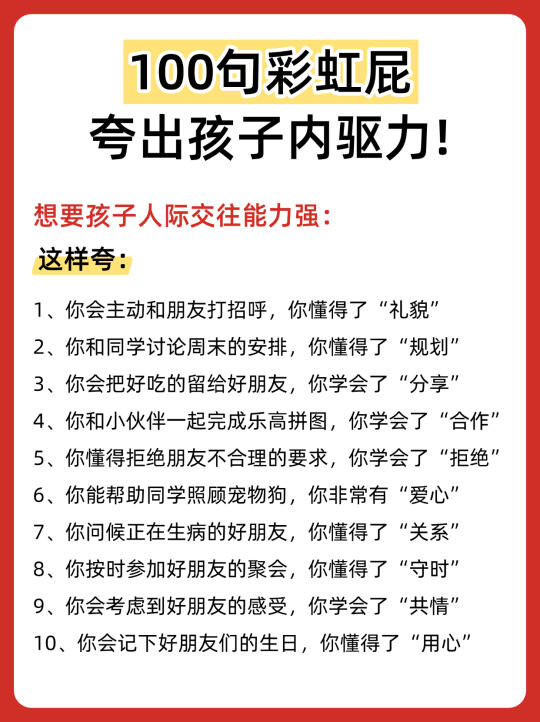 100句彩虹屁
夸出孩子内驱力!

想要孩子人际交往能力强:
这样夸:

1、你会主动和朋友打招呼，你懂得了“礼貌”
2、你和同学讨论周末的安排，你懂得了“规划”
3、你会把好吃的留给好朋友，你学会了“分享”
4、你和小伙伴一起完成乐高拼图，你学会了“合作”
5、你懂得拒绝朋友不合理的要求，你学会了“拒绝”
6、你能帮助同学照顾宠物狗，你非常有“爱心”
7、你问候正在生病的好朋友，你懂得了“关系”
8、你按时参加好朋友的聚会，你懂得了“守时”
9、你会考虑到好朋友的感受，你学会了“共情”
10、你会记下好朋友们的生日，你懂得了“用心”